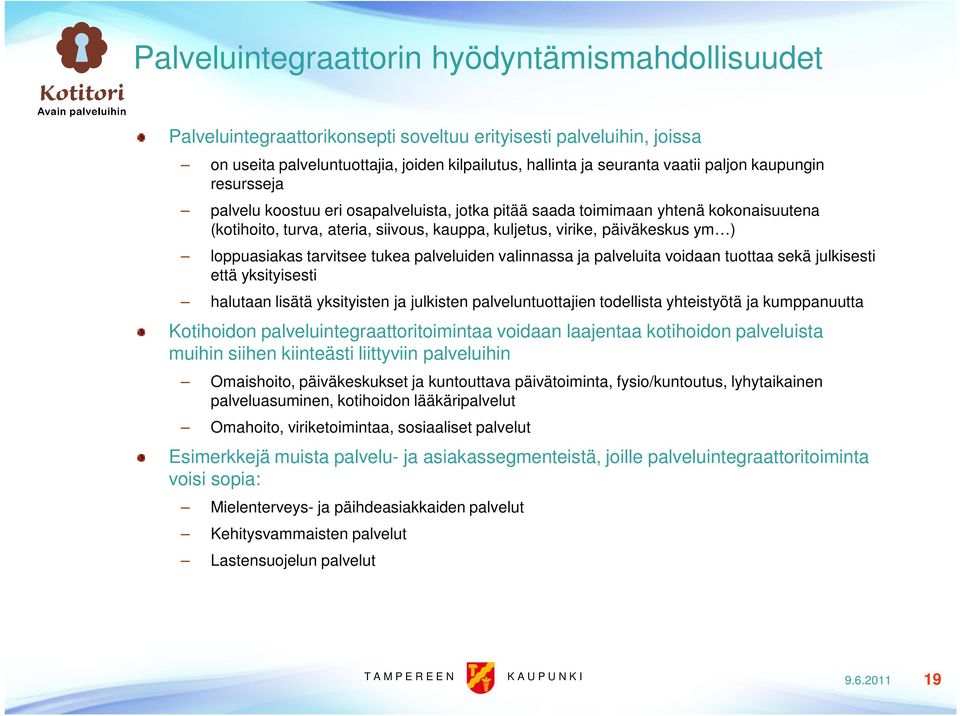 Kotitori
Avain palveluihin

Palveluintegraattorin hyödyntämismahdollisuudet

Palveluintegraattorikonsepti soveltuu erityisesti palveluihin, joissa

– on useita palveluntuottajia, joiden kilpailutus, hallinta ja seuranta vaatii paljon kaupungin resursseja

– palvelu koostuu eri osapalveluista, jotka pitää saada toimimaan yhtenä kokonaisuutena (kotihoito, turva, ateria, siivous, kauppa, kuljetus, virike, päiväkeskus ym…)

– loppuasiakas tarvitsee tukea palveluiden valinnassa ja palveluita voidaan tuottaa sekä julkisesti että yksityisesti

– halutaan lisätä yksityisten ja julkisten palveluntuottajien todellista yhteistyötä ja kumppanuutta

Kotihoidon palveluintegraattoritoimintaa voidaan laajentaa kotihoidon palveluista muihin siihen kiinteästi liittyviin palveluihin

– Omaishoito, päiväkeskukset ja kuntouttava päivätoiminta, fysio/kuntoutus, lyhytaikainen palveluasuminen, kotihoidon lääkäripalvelut

– Omahoito, viriketoimintaa, sosiaaliset palvelut

Esimerkkejä muista palvelu- ja asiakassegmenteistä, joille palveluintegraattoritoiminta voisi sopia:

– Mielenterveys- ja päihdeasiakkaiden palvelut

– Kehitysvammaisten palvelut

– Lastensuojelun palvelut

TAMPEREEN KAUPUNKI

9.6.2011

19